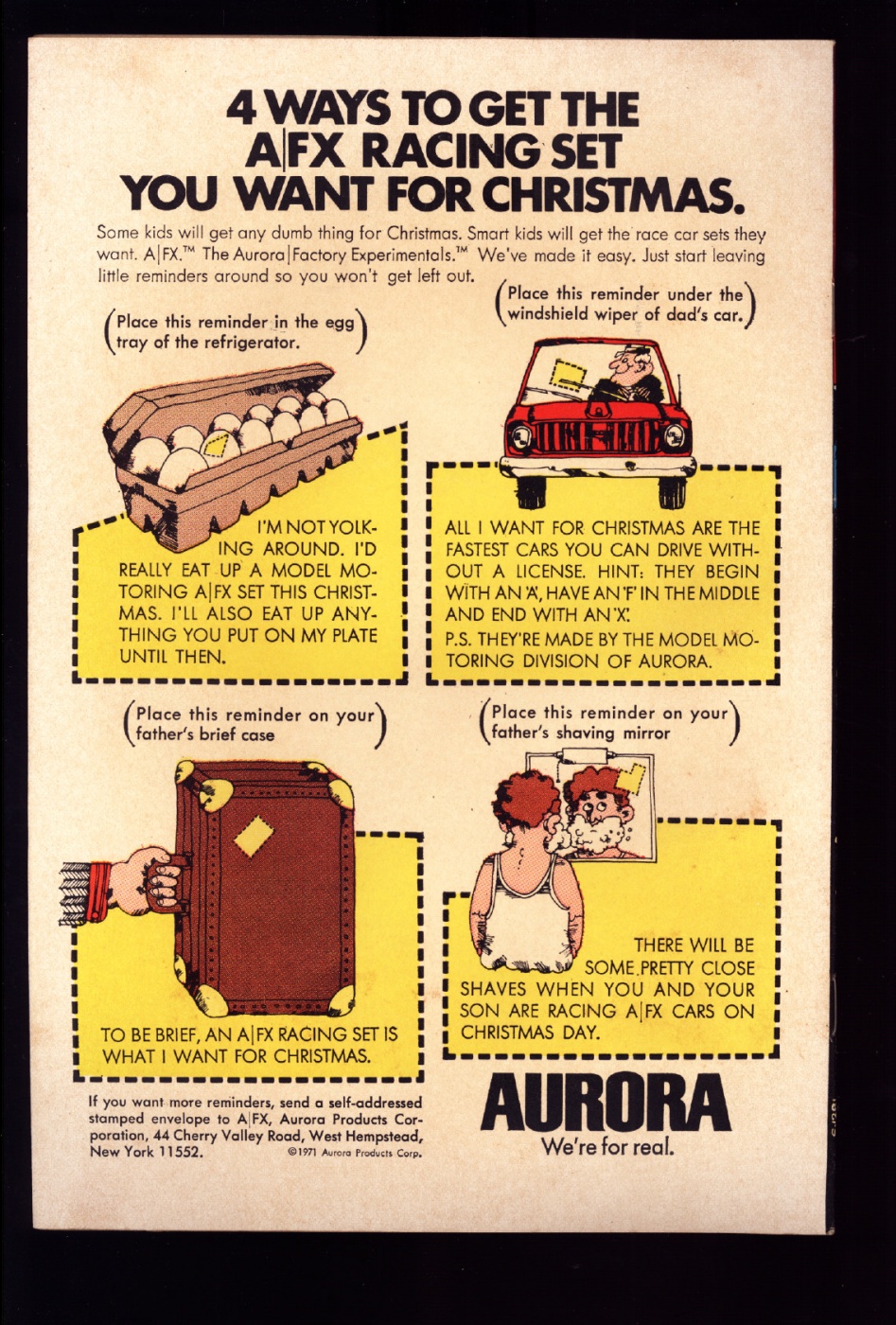 4 WAYS TO GET THE A|FX RACING SET YOU WANT FOR CHRISTMAS.

Some kids will get any dumb thing for Christmas. Smart kids will get the race car sets they want. A|FX.™ The Aurora|Factory Experimentals.™ We've made it easy. Just start leaving little reminders around so you won't get left out.

(Place this reminder in the egg tray of the refrigerator.)

I'M NOT YOLKING AROUND. I'D REALLY EAT UP A MODEL MOTORING A|FX SET THIS CHRISTMAS. I'LL ALSO EAT UP ANYTHING YOU PUT ON MY PLATE UNTIL THEN.

(Place this reminder under the windshield wiper of dad's car.)

ALL I WANT FOR CHRISTMAS ARE THE FASTEST CARS YOU CAN DRIVE WITHOUT A LICENSE. HINT: THEY BEGIN WITH AN 'A', HAVE AN 'F' IN THE MIDDLE AND END WITH AN 'X'.

P.S. THEY'RE MADE BY THE MODEL MOTORING DIVISION OF AURORA.

(Place this reminder on your father's brief case)

TO BE BRIEF, AN A|FX RACING SET IS WHAT I WANT FOR CHRISTMAS.

(Place this reminder on your father's shaving mirror)

THERE WILL BE SOME PRETTY CLOSE SHAVES WHEN YOU AND YOUR SON ARE RACING A|FX CARS ON CHRISTMAS DAY.

If you want more reminders, send a self-addressed stamped envelope to A|FX, Aurora Products Corporation, 44 Cherry Valley Road, West Hempstead, New York 11552.

©1971 Aurora Products Corp.

AURORA
We're for real.